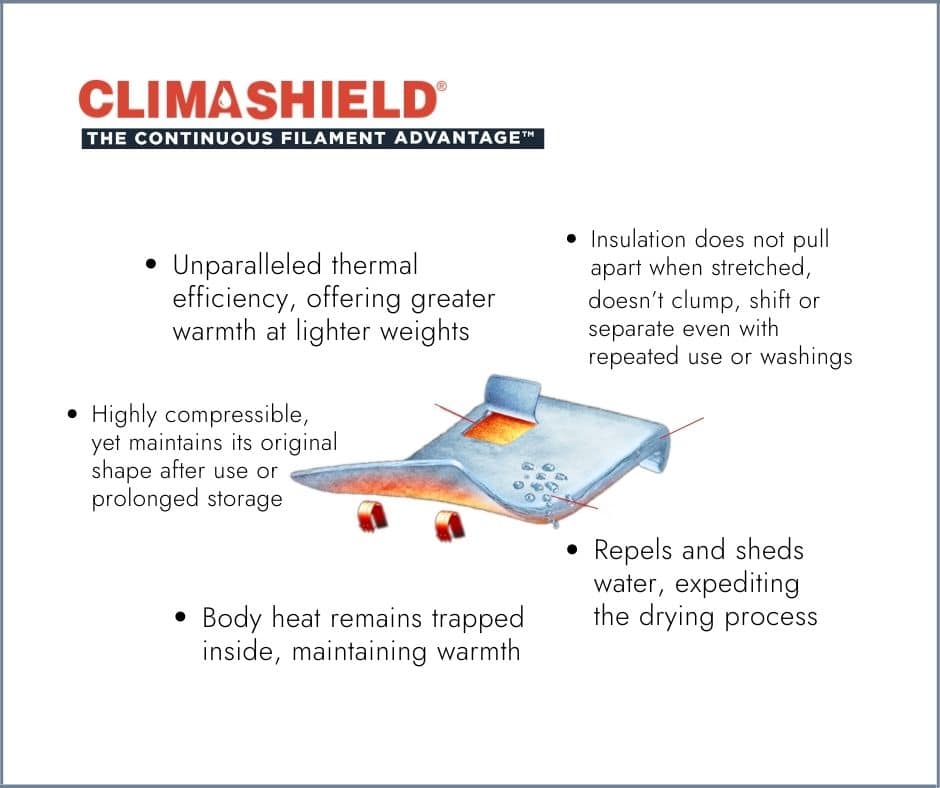 CLIMASHIELD®
THE CONTINUOUS FILAMENT ADVANTAGE™

• Unparalleled thermal efficiency, offering greater warmth at lighter weights

• Insulation does not pull apart when stretched, doesn't clump, shift or separate even with repeated use or washings

• Highly compressible, yet maintains its original shape after use or prolonged storage

• Repels and sheds water, expediting the drying process

• Body heat remains trapped inside, maintaining warmth